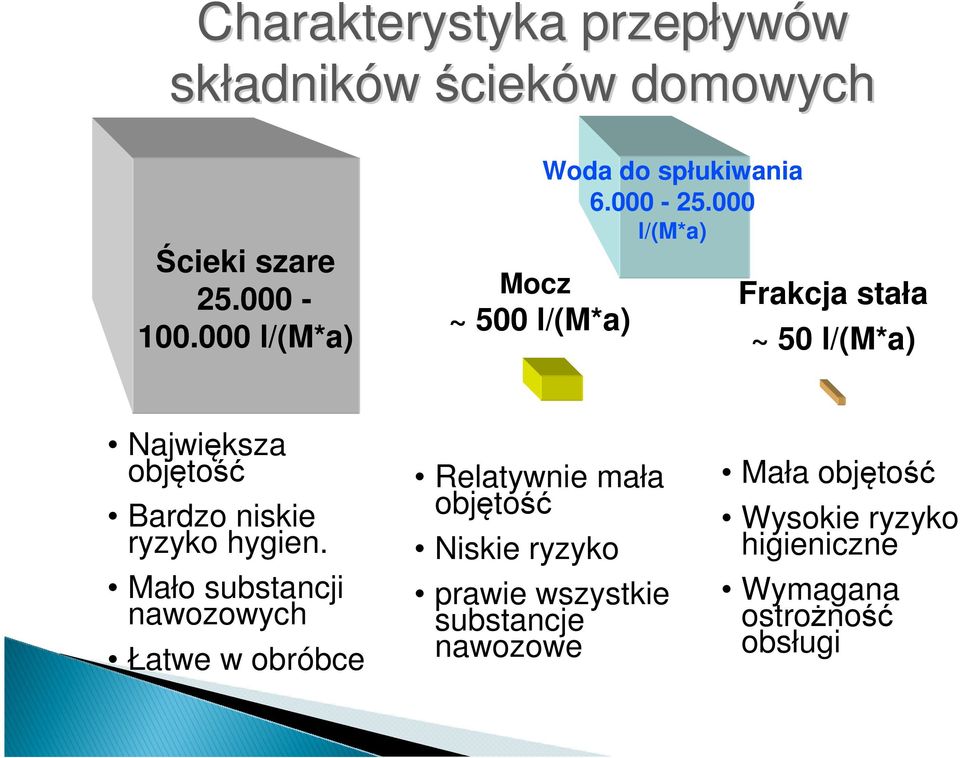 Charakterystyka przepływów składników ścieków domowych

Ścieki szare
25.000 - 100.000 l/(M*a)

Woda do spłukiwania
6.000 - 25.000 l/(M*a)

Mocz
~ 500 l/(M*a)

Frakcja stała
~ 50 l/(M*a)

• Największa objętość
• Bardzo niskie ryzyko hygien.
• Mało substancji nawozowych
• Łatwe w obróbce

• Relatywnie mała objętość
• Niskie ryzyko
• prawie wszystkie substancje nawozowe

• Mała objętość
• Wysokie ryzyko higieniczne
• Wymagana ostrożność obsługi